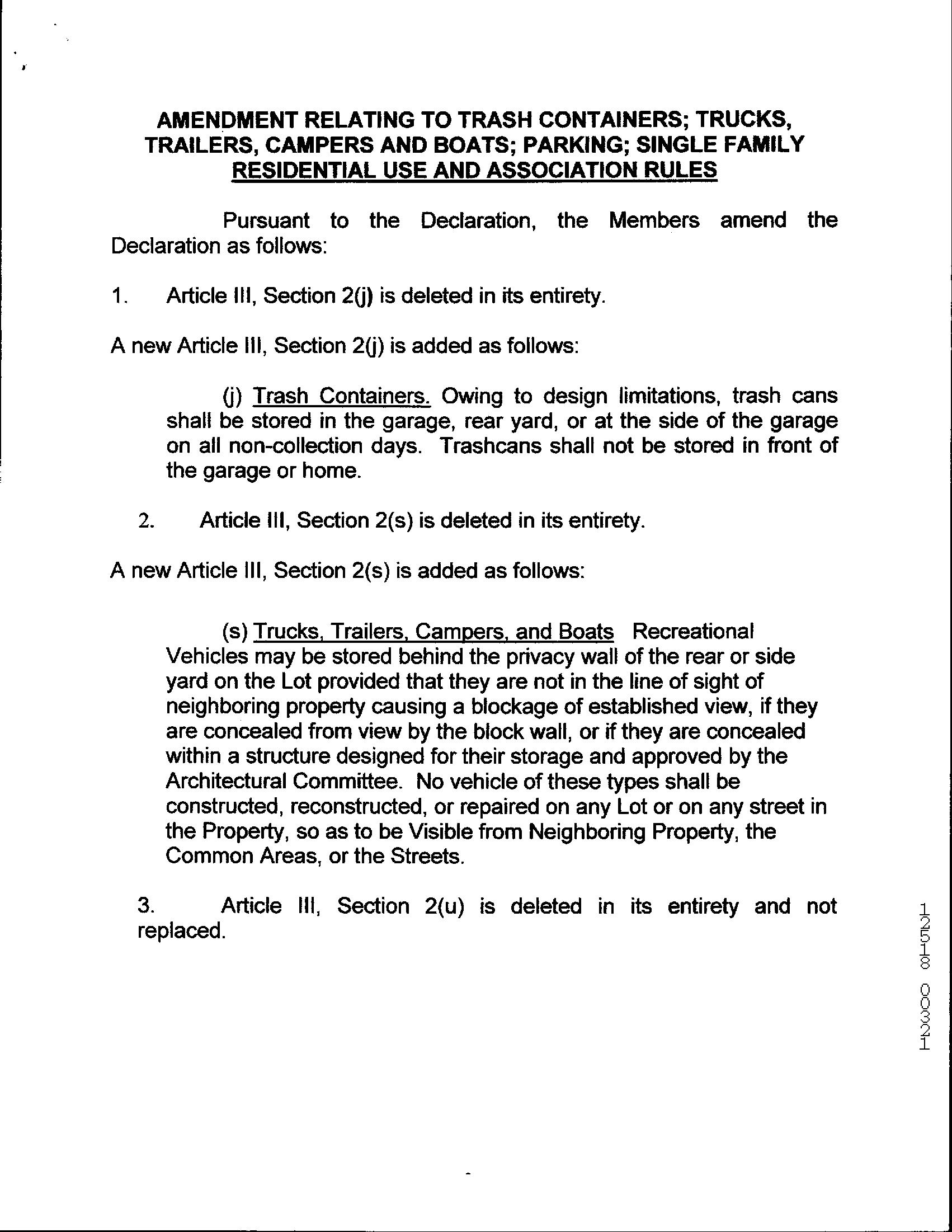 AMENDMENT RELATING TO TRASH CONTAINERS; TRUCKS, TRAILERS, CAMPERS AND BOATS; PARKING; SINGLE FAMILY RESIDENTIAL USE AND ASSOCIATION RULES

Pursuant to the Declaration, the Members amend the Declaration as follows:

1. Article III, Section 2(j) is deleted in its entirety.

A new Article III, Section 2(j) is added as follows:

(j) Trash Containers. Owing to design limitations, trash cans shall be stored in the garage, rear yard, or at the side of the garage on all non-collection days. Trashcans shall not be stored in front of the garage or home.

2. Article III, Section 2(s) is deleted in its entirety.

A new Article III, Section 2(s) is added as follows:

(s) Trucks, Trailers, Campers, and Boats Recreational Vehicles may be stored behind the privacy wall of the rear or side yard on the Lot provided that they are not in the line of sight of neighboring property causing a blockage of established view, if they are concealed from view by the block wall, or if they are concealed within a structure designed for their storage and approved by the Architectural Committee. No vehicle of these types shall be constructed, reconstructed, or repaired on any Lot or on any street in the Property, so as to be Visible from Neighboring Property, the Common Areas, or the Streets.

3. Article III, Section 2(u) is deleted in its entirety and not replaced.

12518 00321